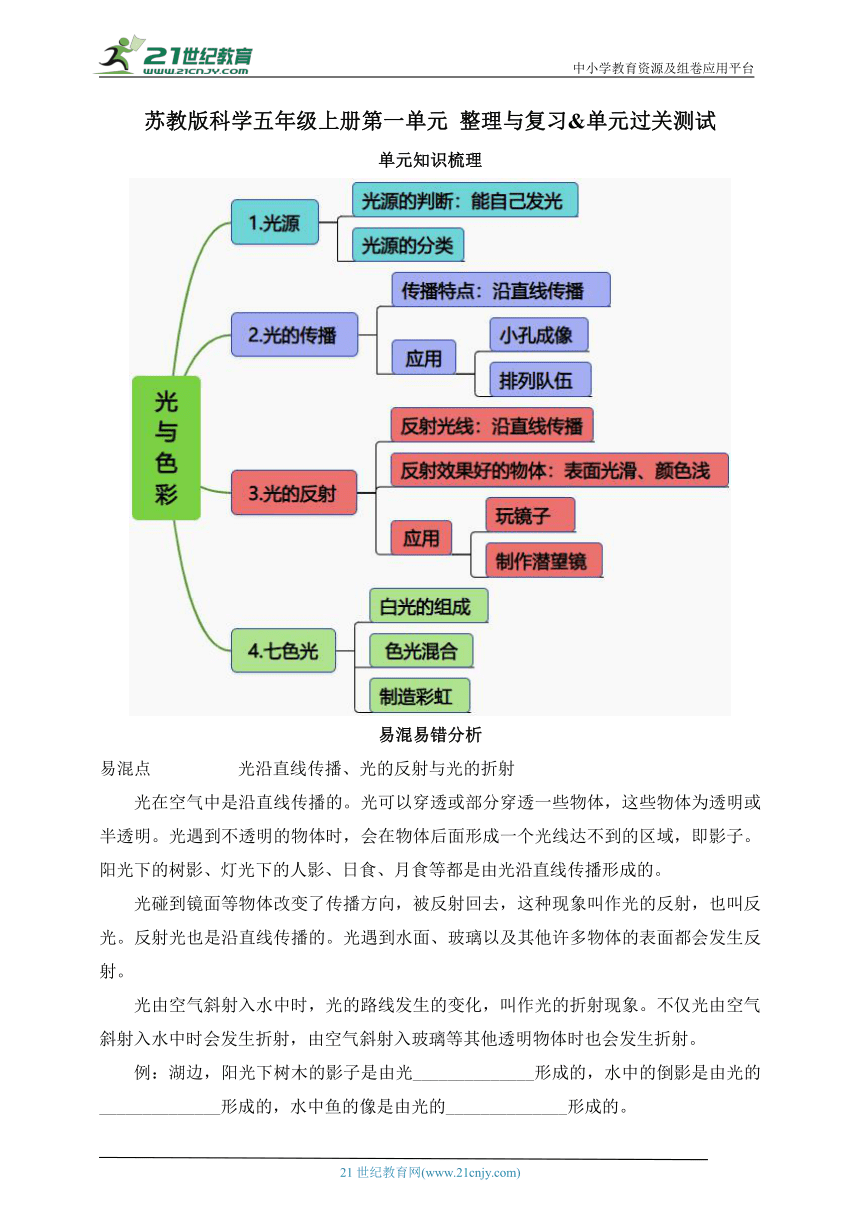 21世纪教育
www.21cnjy.com
中小学教育资源及组卷应用平台

苏教版科学五年级上册第一单元 整理与复习&单元过关测试

单元知识梳理

光与色彩

1.光源
光源的判断：能自己发光
光源的分类

2.光的传播
传播特点：沿直线传播
应用
小孔成像
排列队伍

3.光的反射
反射光线：沿直线传播
反射效果好的物体：表面光滑、颜色浅
应用
玩镜子
制作潜望镜

4.七色光
白光的组成
色光混合
制造彩虹

易混易错分析

易混点 光沿直线传播、光的反射与光的折射

光在空气中是沿直线传播的。光可以穿透或部分穿透一些物体，这些物体为透明或半透明。光遇到不透明的物体时，会在物体后面形成一个光线达不到的区域，即影子。阳光下的树影、灯光下的人影、日食、月食等都是由光沿直线传播形成的。

光碰到镜面等物体改变了传播方向，被反射回去，这种现象叫作光的反射，也叫反光。反射光也是沿直线传播的。光遇到水面、玻璃以及其他许多物体的表面都会发生反射。

光由空气斜射入水中时，光的路线发生的变化，叫作光的折射现象。不仅光由空气斜射入水中时会发生折射，由空气斜射入玻璃等其他透明物体时也会发生折射。

例：湖边，阳光下树木的影子是由光______________形成的，水中的倒影是由光的______________形成的，水中鱼的像是由光的______________形成的。

21 世纪教育网(www.21cnjy.com)